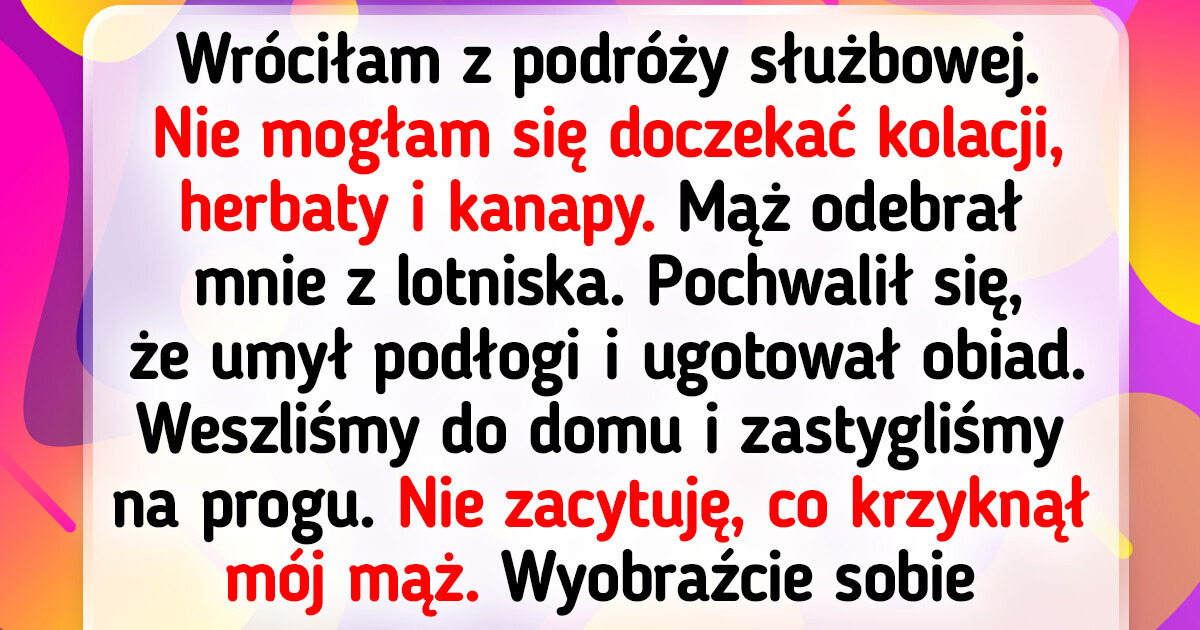 Wróciłam z podróży służbowej. Nie mogłam się doczekać kolacji, herbaty i kanapy. Mąż odebrał mnie z lotniska. Pochwalił się, że umył podłogi i ugotował obiad. Weszliśmy do domu i zastygliśmy na progu. Nie zacytuję, co krzyknął mój mąż. Wyobraźcie sobie